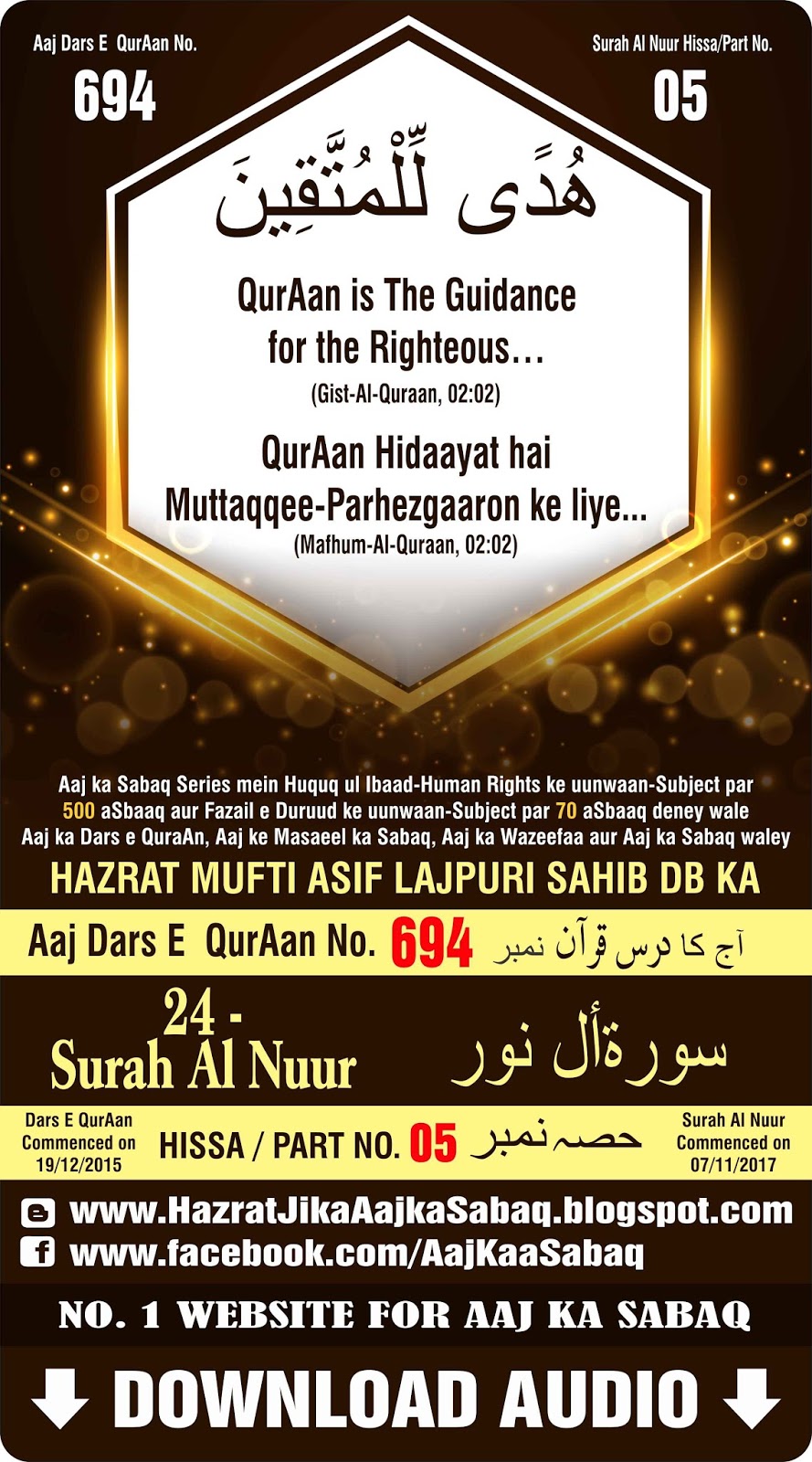 Aaj Dars E QurAan No.
694

Surah Al Nuur Hissa/Part No.
05

هُدًى لِّلْمُتَّقِينَ

QurAan is The Guidance for the Righteous…
(Gist-Al-Quraan, 02:02)

QurAan Hidaayat hai Muttaqqee-Parhezgaaron ke liye...
(Mafhum-Al-Quraan, 02:02)

Aaj ka Sabaq Series mein Huquq ul Ibaad-Human Rights ke uunwaan-Subject par 500 aSbaaq aur Fazail e Duruud ke uunwaan-Subject par 70 aSbaaq deney wale Aaj ka Dars e QuraAn, Aaj ke Masaeel ka Sabaq, Aaj ka Wazeefaa aur Aaj ka Sabaq waley

HAZRAT MUFTI ASIF LAJPURI SAHIB DB KA

Aaj Dars E QurAan No. 694 آج کا درس قرآن نمبر

24 - Surah Al Nuur سورۃأل نور

Dars E QurAan Commenced on 19/12/2015

HISSA / PART NO. 05 حصہ نمبر

Surah Al Nuur Commenced on 07/11/2017

www.HazratJikaAajkaSabaq.blogspot.com
www.facebook.com/AajKaaSabaq

NO. 1 WEBSITE FOR AAJ KA SABAQ

DOWNLOAD AUDIO